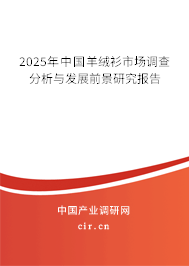 2025年中国羊绒衫市场调查分析与发展前景研究报告

中国产业调研网

cir.cn